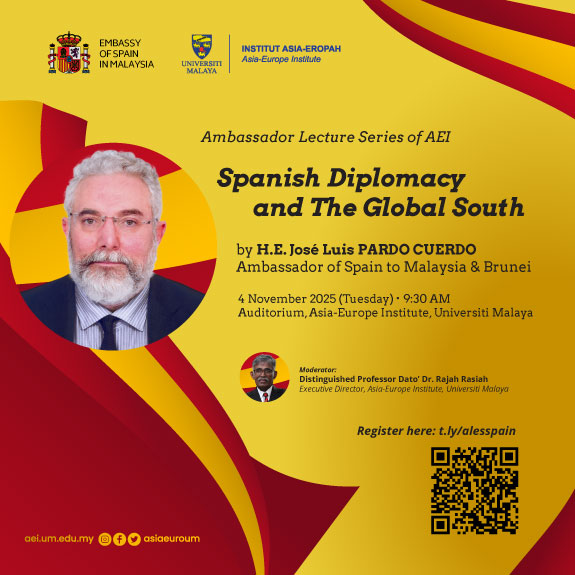 EMBASSY OF SPAIN IN MALAYSIA

UNIVERSITI MALAYA

INSTITUT ASIA-EROPAH
Asia-Europe Institute

Ambassador Lecture Series of AEI

Spanish Diplomacy and The Global South

by H.E. José Luis PARDO CUERDO
Ambassador of Spain to Malaysia & Brunei

4 November 2025 (Tuesday) • 9:30 AM
Auditorium, Asia-Europe Institute, Universiti Malaya

Moderator:
Distinguished Professor Dato' Dr. Rajah Rasiah
Executive Director, Asia-Europe Institute, Universiti Malaya

Register here: t.ly/alesspain

aei.um.edu.my asiaeuroum